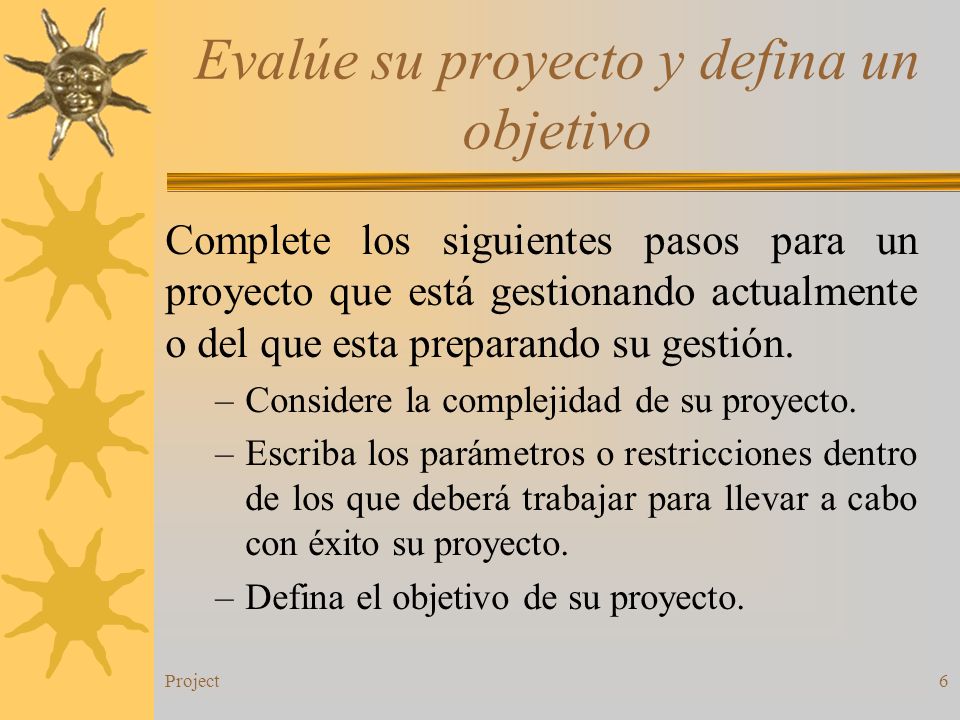 Evalúe su proyecto y defina un objetivo

Complete los siguientes pasos para un proyecto que está gestionando actualmente o del que esta preparando su gestión.

– Considere la complejidad de su proyecto.
– Escriba los parámetros o restricciones dentro de los que deberá trabajar para llevar a cabo con éxito su proyecto.
– Defina el objetivo de su proyecto.

Project

6